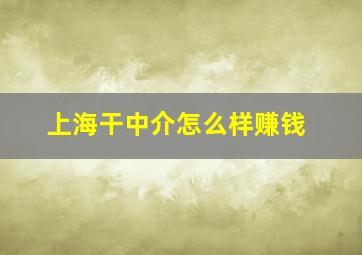 上海干中介怎么样赚钱